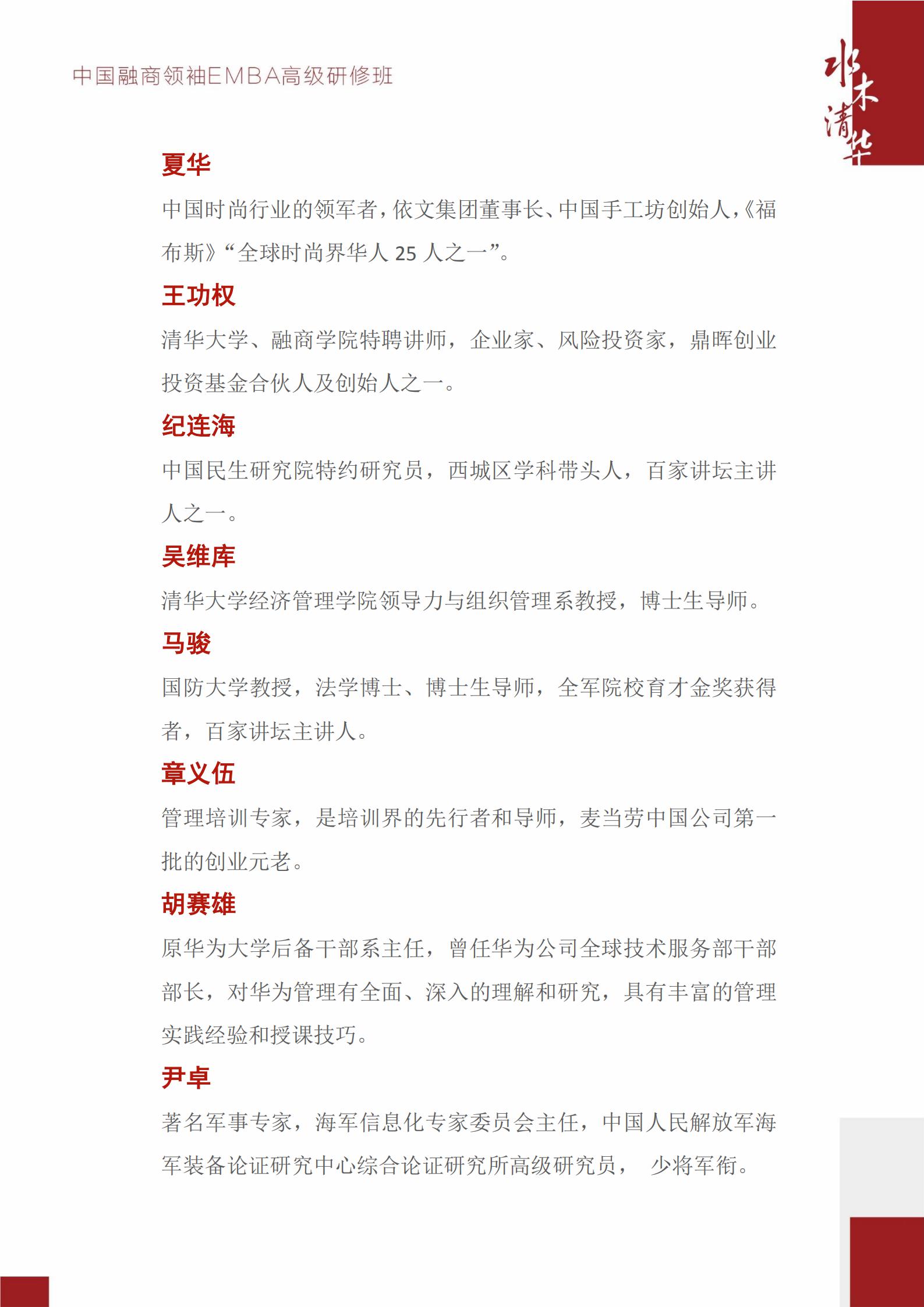 中国融商领袖EMBA高级研修班

水木清华

夏华

中国时尚行业的领军者，依文集团董事长、中国手工坊创始人，《福布斯》“全球时尚界华人 25 人之一”。

王功权

清华大学、融商学院特聘讲师，企业家、风险投资家，鼎晖创业投资基金合伙人及创始人之一。

纪连海

中国民生研究院特约研究员，西城区学科带头人，百家讲坛主讲人之一。

吴维库

清华大学经济管理学院领导力与组织管理系教授，博士生导师。

马骏

国防大学教授，法学博士、博士生导师，全军院校育才金奖获得者，百家讲坛主讲人。

章义伍

管理培训专家，是培训界的先行者和导师，麦当劳中国公司第一批的创业元老。

胡赛雄

原华为大学后备干部系主任，曾任华为公司全球技术服务部干部部长，对华为管理有全面、深入的理解和研究，具有丰富的管理实践经验和授课技巧。

尹卓

著名军事专家，海军信息化专家委员会主任，中国人民解放军海军装备论证研究中心综合论证研究所高级研究员， 少将军衔。